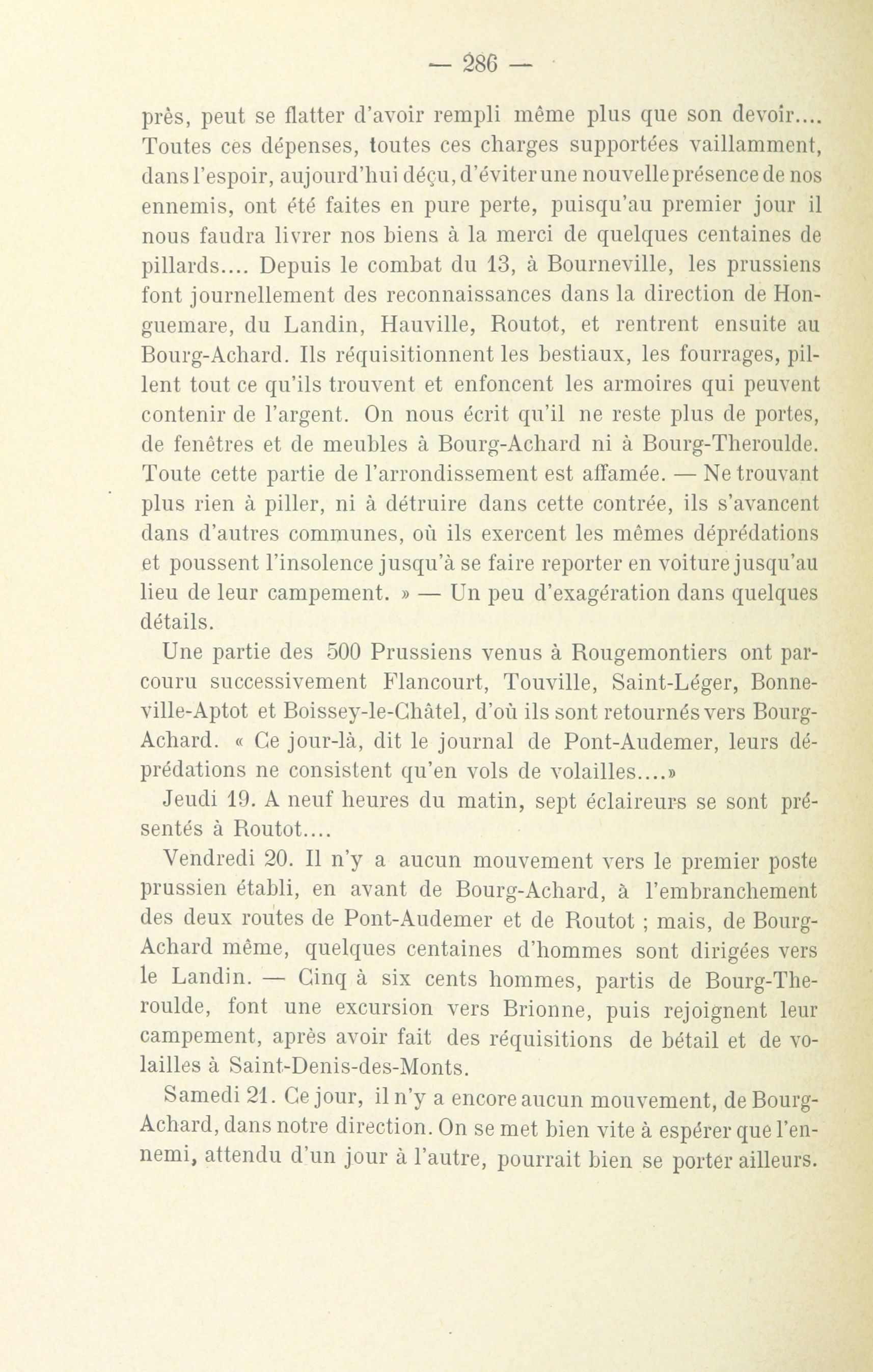 — 286 —

près, peut se flatter d'avoir rempli même plus que son devoir.... Toutes ces dépenses, toutes ces charges supportées vaillamment, dans l'espoir, aujourd'hui déçu, d'éviter une nouvelle présence de nos ennemis, ont été faites en pure perte, puisqu'au premier jour il nous faudra livrer nos biens à la merci de quelques centaines de pillards.... Depuis le combat du 13, à Bourneville, les prussiens font journellement des reconnaissances dans la direction de Honguemare, du Landin, Hauville, Routot, et rentrent ensuite au Bourg-Achard. Ils réquisitionnent les bestiaux, les fourrages, pillent tout ce qu'ils trouvent et enfoncent les armoires qui peuvent contenir de l'argent. On nous écrit qu'il ne reste plus de portes, de fenêtres et de meubles à Bourg-Achard ni à Bourg-Theroulde. Toute cette partie de l'arrondissement est affamée. — Ne trouvant plus rien à piller, ni à détruire dans cette contrée, ils s'avancent dans d'autres communes, où ils exercent les mêmes déprédations et poussent l'insolence jusqu'à se faire reporter en voiture jusqu'au lieu de leur campement. » — Un peu d'exagération dans quelques détails.

Une partie des 500 Prussiens venus à Rougemontiers ont parcouru successivement Flancourt, Touville, Saint-Léger, Bonneville-Aptot et Boissey-le-Châtel, d'où ils sont retournés vers Bourg-Achard. « Ce jour-là, dit le journal de Pont-Audemer, leurs déprédations ne consistent qu'en vols de volailles....»

Jeudi 19. A neuf heures du matin, sept éclaireurs se sont présentés à Routot....

Vendredi 20. Il n'y a aucun mouvement vers le premier poste prussien établi, en avant de Bourg-Achard, à l'embranchement des deux routes de Pont-Audemer et de Routot ; mais, de Bourg-Achard même, quelques centaines d'hommes sont dirigées vers le Landin. — Cinq à six cents hommes, partis de Bourg-Theroulde, font une excursion vers Brionne, puis rejoignent leur campement, après avoir fait des réquisitions de bétail et de volailles à Saint-Denis-des-Monts.

Samedi 21. Ce jour, il n'y a encore aucun mouvement, de Bourg-Achard, dans notre direction. On se met bien vite à espérer que l'ennemi, attendu d'un jour à l'autre, pourrait bien se porter ailleurs.